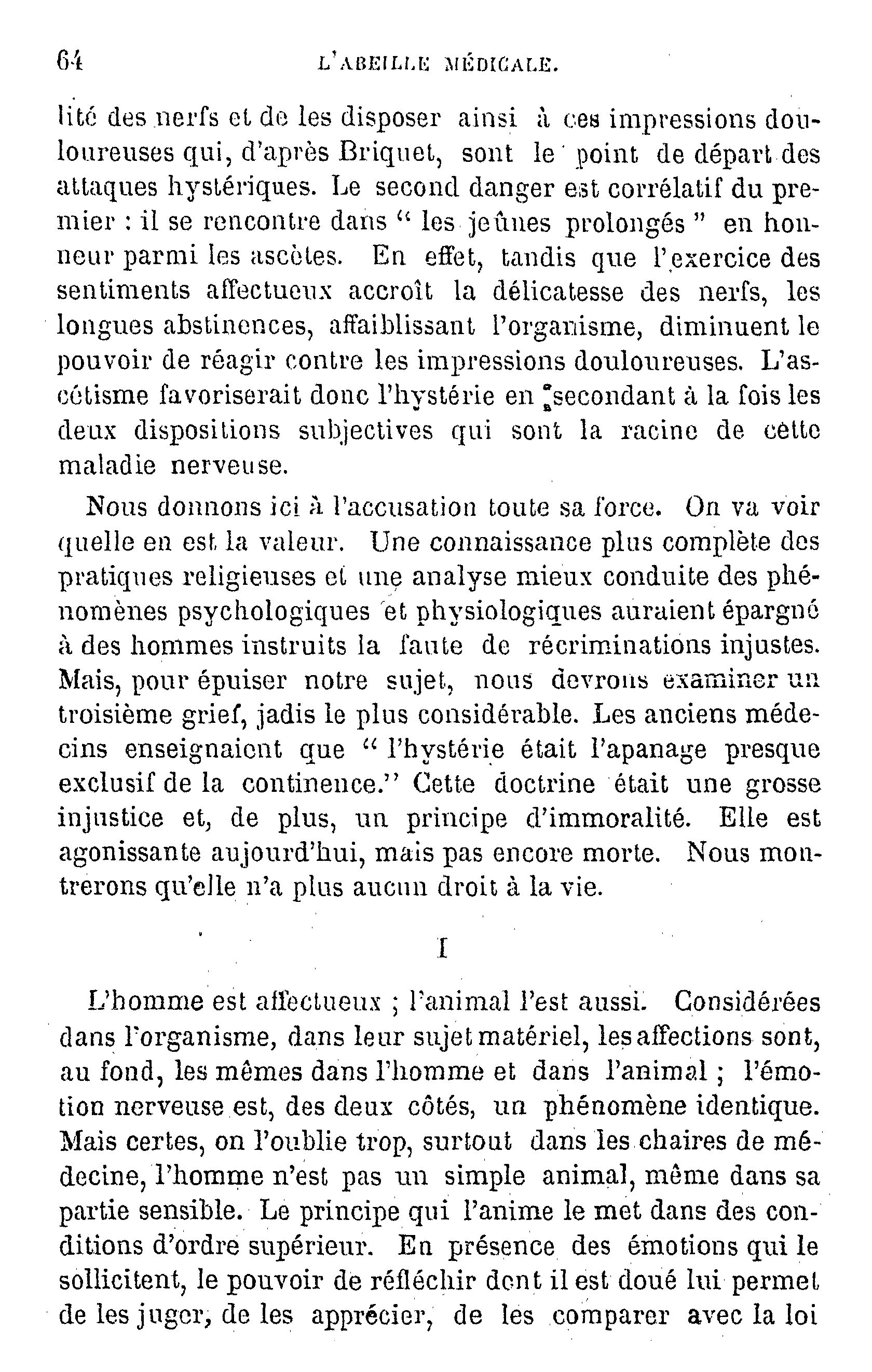 64 L'ABEILLE MÉDICALE.

lité des nerfs et de les disposer ainsi à ces impressions douloureuses qui, d'après Briquet, sont le point de départ des attaques hystériques. Le second danger est corrélatif du premier : il se rencontre dans " les jeûnes prolongés " en honneur parmi les ascètes. En effet, tandis que l'exercice des sentiments affectueux accroît la délicatesse des nerfs, les longues abstinences, affaiblissant l'organisme, diminuent le pouvoir de réagir contre les impressions douloureuses. L'ascétisme favoriserait donc l'hystérie en secondant à la fois les deux dispositions subjectives qui sont la racine de cette maladie nerveuse.

Nous donnons ici à l'accusation toute sa force. On va voir quelle en est la valeur. Une connaissance plus complète des pratiques religieuses et une analyse mieux conduite des phénomènes psychologiques et physiologiques auraient épargné à des hommes instruits la faute de récriminations injustes. Mais, pour épuiser notre sujet, nous devrons examiner un troisième grief, jadis le plus considérable. Les anciens médecins enseignaient que " l'hystérie était l'apanage presque exclusif de la continence." Cette doctrine était une grosse injustice et, de plus, un principe d'immoralité. Elle est agonissante aujourd'hui, mais pas encore morte. Nous montrerons qu'elle n'a plus aucun droit à la vie.

I

L'homme est affectueux ; l'animal l'est aussi. Considérées dans l'organisme, dans leur sujet matériel, les affections sont, au fond, les mêmes dans l'homme et dans l'animal ; l'émotion nerveuse est, des deux côtés, un phénomène identique. Mais certes, on l'oublie trop, surtout dans les chaires de médecine, l'homme n'est pas un simple animal, même dans sa partie sensible. Le principe qui l'anime le met dans des conditions d'ordre supérieur. En présence des émotions qui le sollicitent, le pouvoir de réfléchir dont il est doué lui permet de les juger, de les apprécier, de les comparer avec la loi